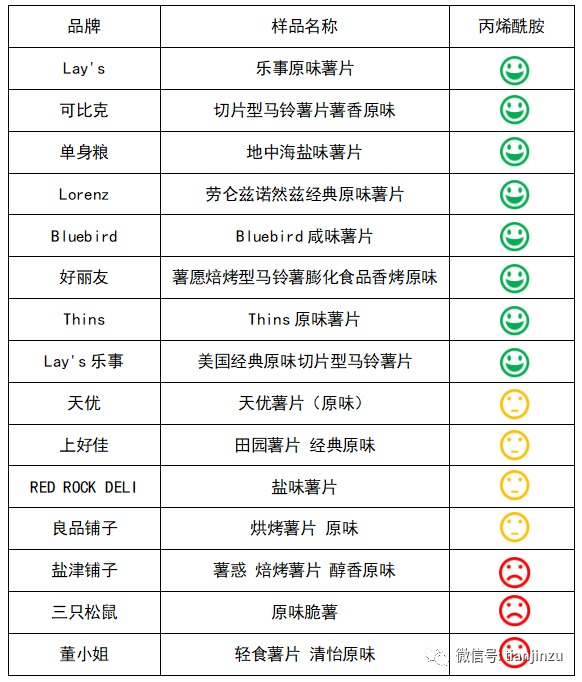 | 品牌 | 样品名称 | 丙烯酰胺 |
|---|---|---|
| Lay's | 乐事原味薯片 | |
| 可比克 | 切片型马铃薯片薯香原味 | |
| 单身粮 | 地中海盐味薯片 | |
| Lorenz | 劳仑兹诺然兹经典原味薯片 | |
| Bluebird | Bluebird 咸味薯片 | |
| 好丽友 | 薯愿焙烤型马铃薯膨化食品香烤原味 | |
| Thins | Thins 原味薯片 | |
| Lay's 乐事 | 美国经典原味切片型马铃薯片 | |
| 天优 | 天优薯片（原味） | |
| 上好佳 | 田园薯片 经典原味 | |
| RED ROCK DELI | 盐味薯片 | |
| 良品铺子 | 烘烤薯片 原味 | |
| 盐津铺子 | 薯惑 焙烤薯片 醇香原味 | |
| 三只松鼠 | 原味脆薯 | |
| 董小姐 | 轻食薯片 清怡原味 | |

微信号: tianjinzu